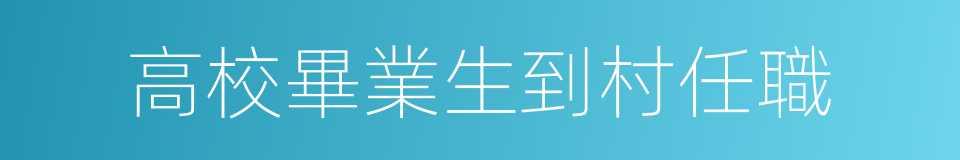 高校畢業生到村任職